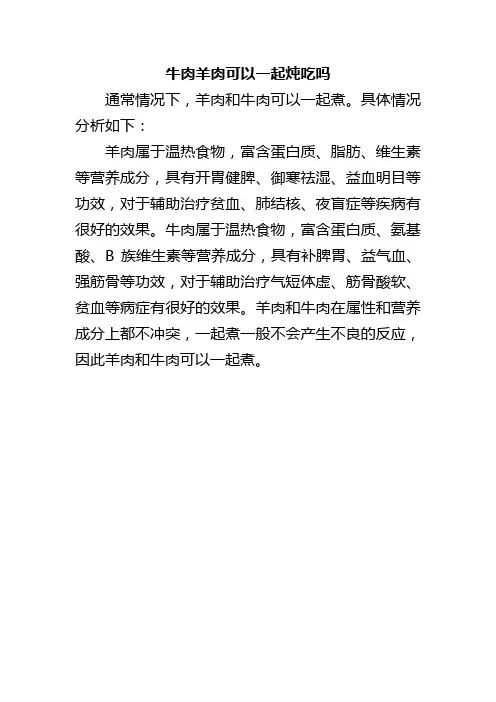 牛肉羊肉可以一起炖吃吗

通常情况下，羊肉和牛肉可以一起煮。具体情况分析如下：

羊肉属于温热食物，富含蛋白质、脂肪、维生素等营养成分，具有开胃健脾、御寒祛湿、益血明目等功效，对于辅助治疗贫血、肺结核、夜盲症等疾病有很好的效果。牛肉属于温热食物，富含蛋白质、氨基酸、B 族维生素等营养成分，具有补脾胃、益气血、强筋骨等功效，对于辅助治疗气短体虚、筋骨酸软、贫血等病症有很好的效果。羊肉和牛肉在属性和营养成分上都不冲突，一起煮一般不会产生不良的反应，因此羊肉和牛肉可以一起煮。